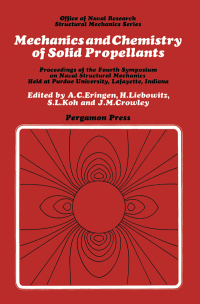 Office of Naval Research
Structural Mechanics Series

Mechanics and Chemistry of Solid Propellants

Proceedings of the Fourth Symposium on Naval Structural Mechanics Held at Purdue University, Lafayette, Indiana

Edited by A.C.Eringen, H.Liebowitz, S.L.Koh and J.M.Crowley

Pergamon Press